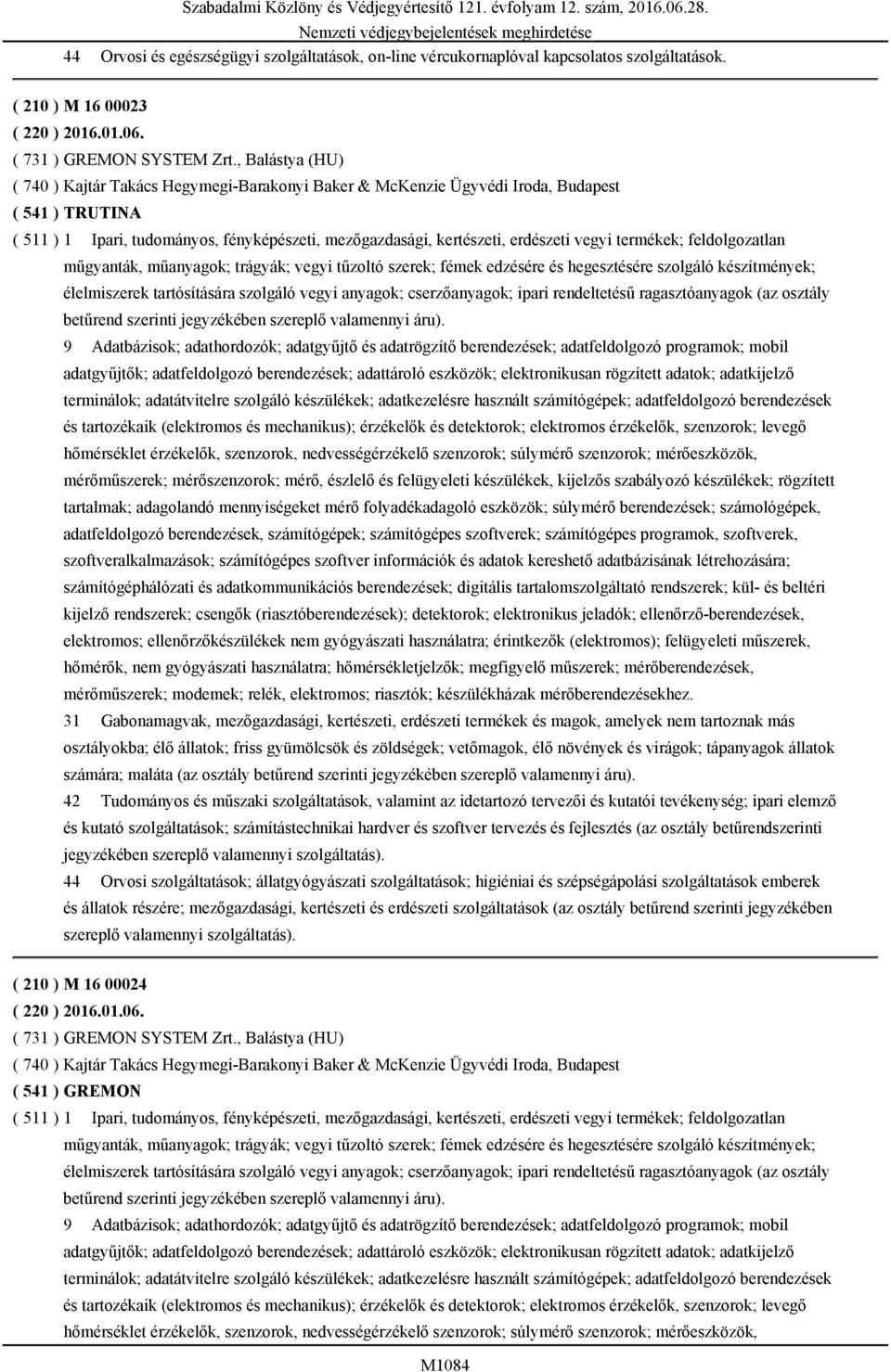 Szabadalmi Közlöny és Védjegyértesítő 121. évfolyam 12. szám, 2016.06.28.
Nemzeti védjegybejelentések meghirdetése

44 Orvosi és egészségügyi szolgáltatások, on-line vércukornaplóval kapcsolatos szolgáltatások.

( 210 ) M 16 00023
( 220 ) 2016.01.06.
( 731 ) GREMON SYSTEM Zrt., Balástya (HU)
( 740 ) Kajtár Takács Hegymegi-Barakonyi Baker & McKenzie Ügyvédi Iroda, Budapest
( 541 ) TRUTINA
( 511 ) 1 Ipari, tudományos, fényképészeti, mezőgazdasági, kertészeti, erdészeti vegyi termékek; feldolgozatlan műgyanták, műanyagok; trágyák; vegyi tűzoltó szerek; fémek edzésére és hegesztésére szolgáló készítmények; élelmiszerek tartósítására szolgáló vegyi anyagok; cserzőanyagok; ipari rendeltetésű ragasztóanyagok (az osztály betűrend szerinti jegyzékében szereplő valamennyi áru).
9 Adatbázisok; adathordozók; adatgyűjtő és adatrögzítő berendezések; adatfeldolgozó programok; mobil adatgyűjtők; adatfeldolgozó berendezések; adattároló eszközök; elektronikusan rögzített adatok; adatkijelző terminálok; adatátvitelre szolgáló készülékek; adatkezelésre használt számítógépek; adatfeldolgozó berendezések és tartozékaik (elektromos és mechanikus); érzékelők és detektorok; elektromos érzékelők, szenzorok; levegő hőmérséklet érzékelők, szenzorok, nedvességérzékelő szenzorok; súlymérő szenzorok; mérőeszközök, mérőműszerek; mérőszenzorok; mérő, észlelő és felügyeleti készülékek, kijelzős szabályozó készülékek; rögzített tartalmak; adagolandó mennyiségeket mérő folyadékadagoló eszközök; súlymérő berendezések; számológépek, adatfeldolgozó berendezések, számítógépek; számítógépes szoftverek; számítógépes programok, szoftverek, szoftveralkalmazások; számítógépes szoftver információk és adatok kereshető adatbázisának létrehozására; számítógéphálózati és adatkommunikációs berendezések; digitális tartalomszolgáltató rendszerek; kül- és beltéri kijelző rendszerek; csengők (riasztóberendezések); detektorok; elektronikus jeladók; ellenőrző-berendezések, elektromos; ellenőrzőkészülékek nem gyógyászati használatra; érintkezők (elektromos); felügyeleti műszerek, hőmérők, nem gyógyászati használatra; hőmérsékletjelzők; megfigyelő műszerek; mérőberendezések, mérőműszerek; modemek; relék, elektromos; riasztók; készülékházak mérőberendezésekhez.
31 Gabonamagvak, mezőgazdasági, kertészeti, erdészeti termékek és magok, amelyek nem tartoznak más osztályokba; élő állatok; friss gyümölcsök és zöldségek; vetőmagok, élő növények és virágok; tápanyagok állatok számára; maláta (az osztály betűrend szerinti jegyzékében szereplő valamennyi áru).
42 Tudományos és műszaki szolgáltatások, valamint az idetartozó tervezői és kutatói tevékenység; ipari elemző és kutató szolgáltatások; számítástechnikai hardver és szoftver tervezés és fejlesztés (az osztály betűrendszerinti jegyzékében szereplő valamennyi szolgáltatás).
44 Orvosi szolgáltatások; állatgyógyászati szolgáltatások; higiéniai és szépségápolási szolgáltatások emberek és állatok részére; mezőgazdasági, kertészeti és erdészeti szolgáltatások (az osztály betűrend szerinti jegyzékében szereplő valamennyi szolgáltatás).

( 210 ) M 16 00024
( 220 ) 2016.01.06.
( 731 ) GREMON SYSTEM Zrt., Balástya (HU)
( 740 ) Kajtár Takács Hegymegi-Barakonyi Baker & McKenzie Ügyvédi Iroda, Budapest
( 541 ) GREMON
( 511 ) 1 Ipari, tudományos, fényképészeti, mezőgazdasági, kertészeti, erdészeti vegyi termékek; feldolgozatlan műgyanták, műanyagok; trágyák; vegyi tűzoltó szerek; fémek edzésére és hegesztésére szolgáló készítmények; élelmiszerek tartósítására szolgáló vegyi anyagok; cserzőanyagok; ipari rendeltetésű ragasztóanyagok (az osztály betűrend szerinti jegyzékében szereplő valamennyi áru).
9 Adatbázisok; adathordozók; adatgyűjtő és adatrögzítő berendezések; adatfeldolgozó programok; mobil adatgyűjtők; adatfeldolgozó berendezések; adattároló eszközök; elektronikusan rögzített adatok; adatkijelző terminálok; adatátvitelre szolgáló készülékek; adatkezelésre használt számítógépek; adatfeldolgozó berendezések és tartozékaik (elektromos és mechanikus); érzékelők és detektorok; elektromos érzékelők, szenzorok; levegő hőmérséklet érzékelők, szenzorok, nedvességérzékelő szenzorok; súlymérő szenzorok; mérőeszközök,

M1084